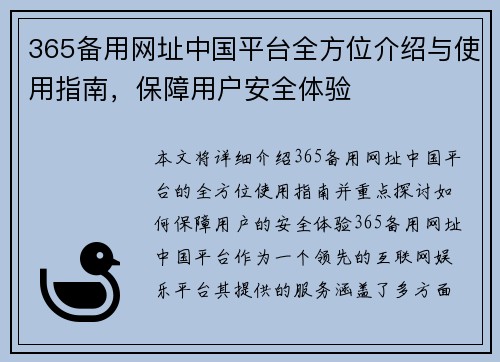 365备用网址中国平台全方位介绍与使用指南，保障用户安全体验

本文将详细介绍365备用网址中国平台的全方位使用指南并重点探讨如何保障用户的安全体验365备用网址中国平台作为一个领先的互联网娱乐平台其提供的服务涵盖了多方面